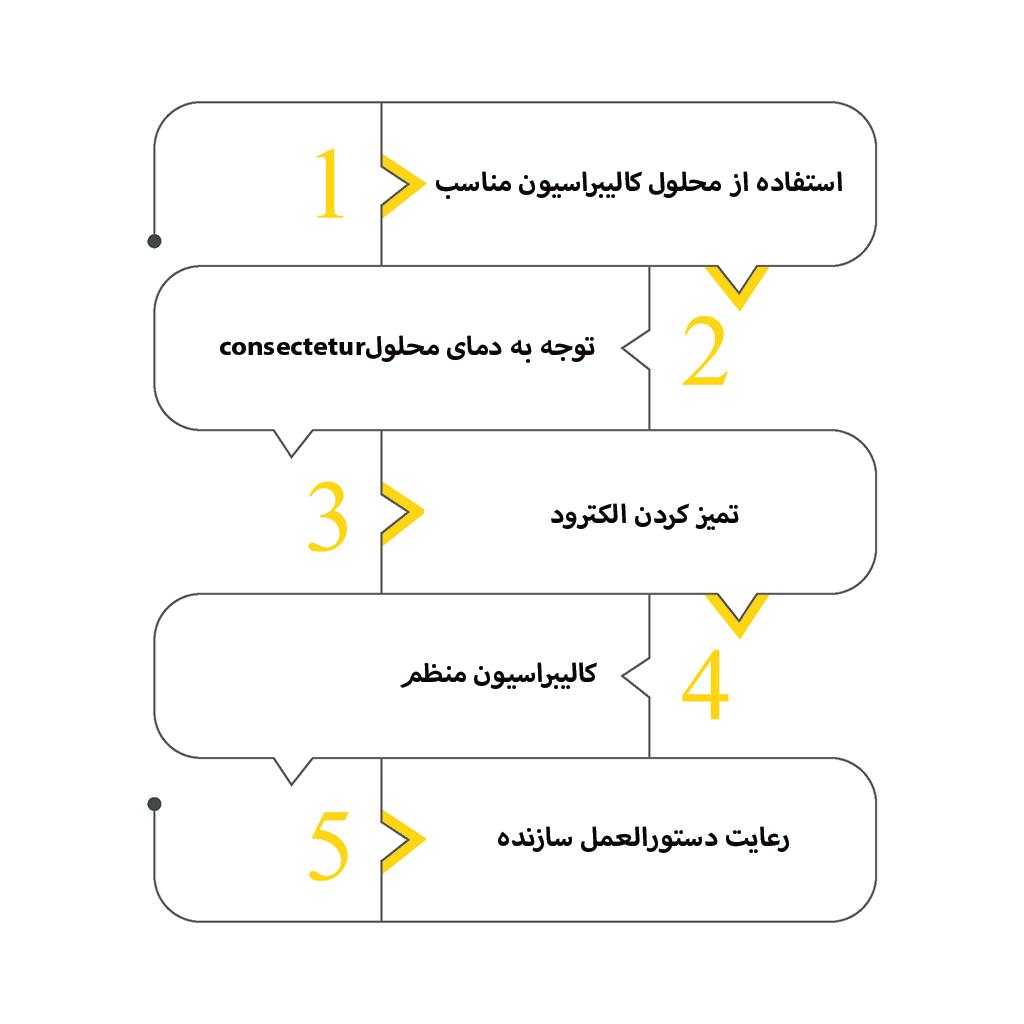 1
استفاده از محلول کالیبراسیون مناسب

2
توجه به دمای محلولconsectetur

3
تمیز کردن الکترود

4
کالیبراسیون منظم

5
رعایت دستورالعمل سازنده